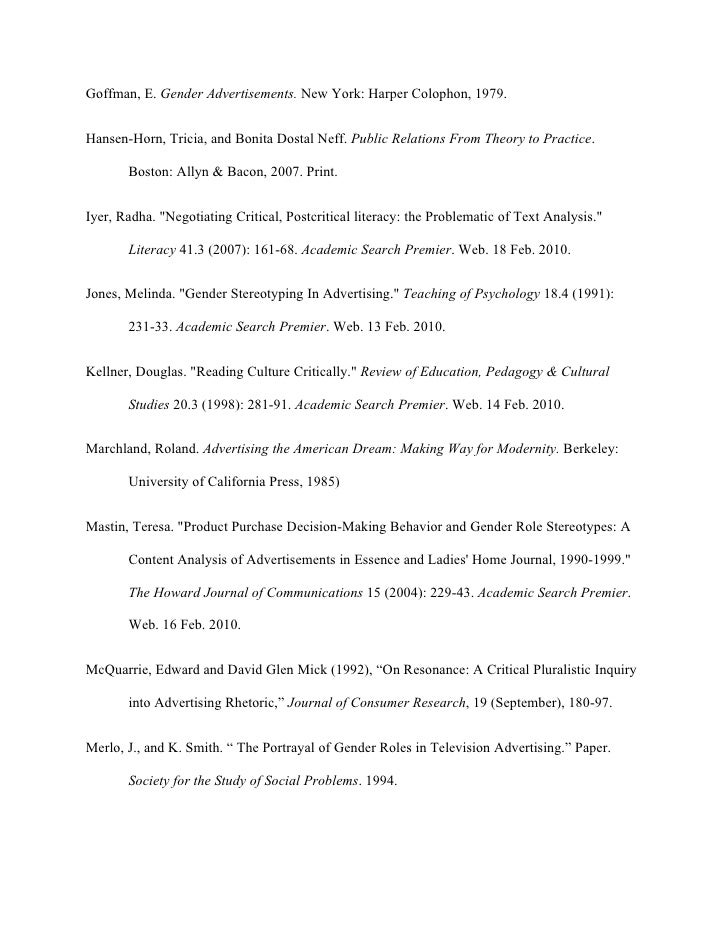 Goffman, E. Gender Advertisements. New York: Harper Colophon, 1979.

Hansen-Horn, Tricia, and Bonita Dostal Neff. Public Relations From Theory to Practice. Boston: Allyn & Bacon, 2007. Print.

Iyer, Radha. "Negotiating Critical, Postcritical literacy: the Problematic of Text Analysis." Literacy 41.3 (2007): 161-68. Academic Search Premier. Web. 18 Feb. 2010.

Jones, Melinda. "Gender Stereotyping In Advertising." Teaching of Psychology 18.4 (1991): 231-33. Academic Search Premier. Web. 13 Feb. 2010.

Kellner, Douglas. "Reading Culture Critically." Review of Education, Pedagogy & Cultural Studies 20.3 (1998): 281-91. Academic Search Premier. Web. 14 Feb. 2010.

Marchland, Roland. Advertising the American Dream: Making Way for Modernity. Berkeley: University of California Press, 1985)

Mastin, Teresa. "Product Purchase Decision-Making Behavior and Gender Role Stereotypes: A Content Analysis of Advertisements in Essence and Ladies' Home Journal, 1990-1999." The Howard Journal of Communications 15 (2004): 229-43. Academic Search Premier. Web. 16 Feb. 2010.

McQuarrie, Edward and David Glen Mick (1992), “On Resonance: A Critical Pluralistic Inquiry into Advertising Rhetoric,” Journal of Consumer Research, 19 (September), 180-97.

Merlo, J., and K. Smith. “ The Portrayal of Gender Roles in Television Advertising.” Paper. Society for the Study of Social Problems. 1994.